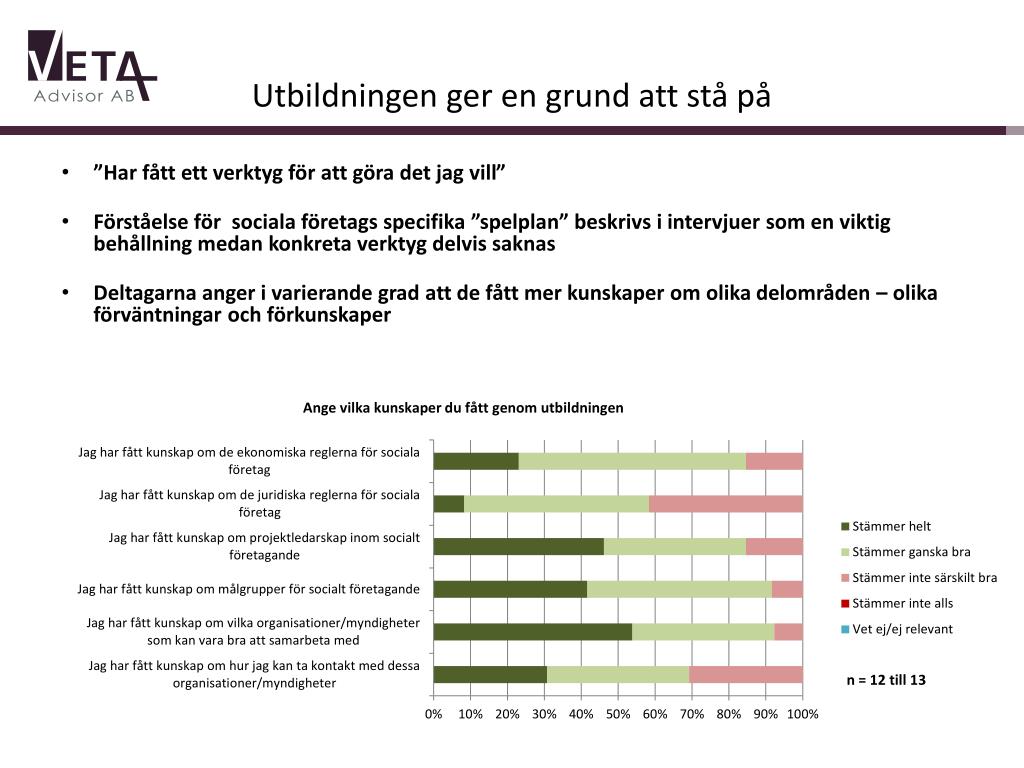 VETA
Advisor AB

Utbildningen ger en grund att stå på

• ”Har fått ett verktyg för att göra det jag vill”

• Förståelse för sociala företags specifika ”spelplan” beskrivs i intervjuer som en viktig behållning medan konkreta verktyg delvis saknas

• Deltagarna anger i varierande grad att de fått mer kunskaper om olika delområden – olika förväntningar och förkunskaper

Ange vilka kunskaper du fått genom utbildningen

Jag har fått kunskap om de ekonomiska reglerna för sociala företag
Jag har fått kunskap om de juridiska reglerna för sociala företag
Jag har fått kunskap om projektledarskap inom socialt företagande
Jag har fått kunskap om målgrupper för socialt företagande
Jag har fått kunskap om vilka organisationer/myndigheter som kan vara bra att samarbeta med
Jag har fått kunskap om hur jag kan ta kontakt med dessa organisationer/myndigheter

0% 10% 20% 30% 40% 50% 60% 70% 80% 90% 100%

Stämmer helt
Stämmer ganska bra
Stämmer inte särskilt bra
Stämmer inte alls
Vet ej/ej relevant

n = 12 till 13